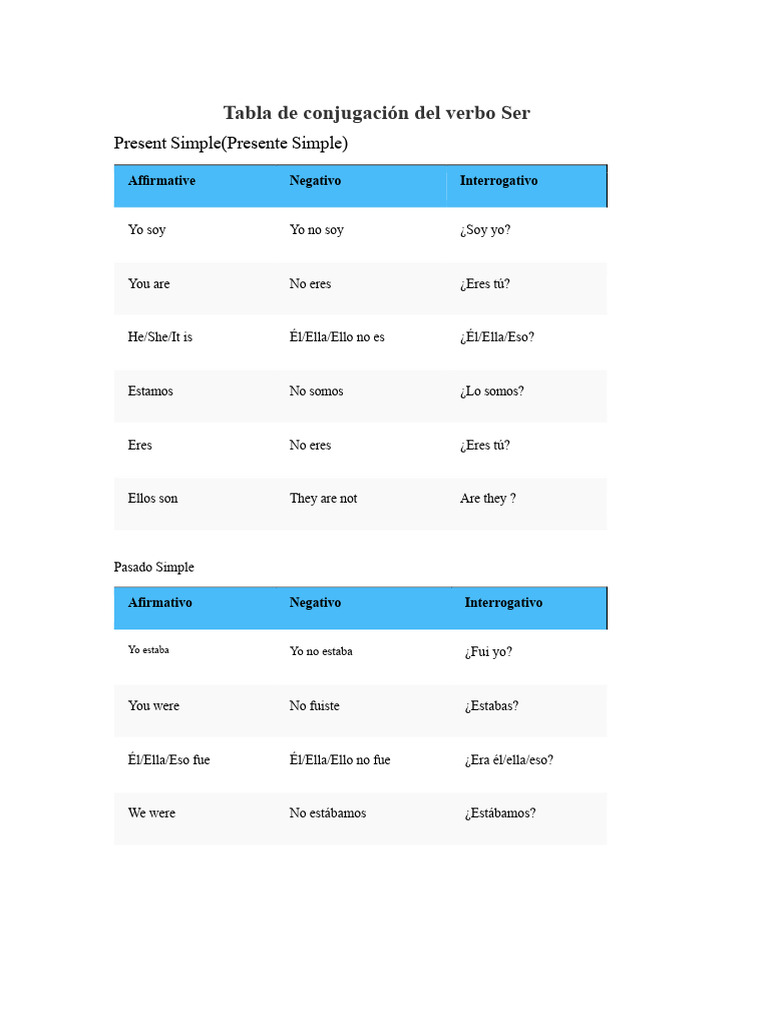 Tabla de conjugación del verbo Ser

Present Simple(Presente Simple)

| Affirmative | Negativo | Interrogativo |
|---|---|---|
| Yo soy | Yo no soy | ¿Soy yo? |
| You are | No eres | ¿Eres tú? |
| He/She/It is | Él/Ella/Ello no es | ¿Él/Ella/Eso? |
| Estamos | No somos | ¿Lo somos? |
| Eres | No eres | ¿Eres tú? |
| Ellos son | They are not | Are they ? |

Pasado Simple

| Afirmativo | Negativo | Interrogativo |
|---|---|---|
| Yo estaba | Yo no estaba | ¿Fui yo? |
| You were | No fuiste | ¿Estabas? |
| Él/Ella/Eso fue | Él/Ella/Ello no fue | ¿Era él/ella/eso? |
| We were | No estábamos | ¿Estábamos? |